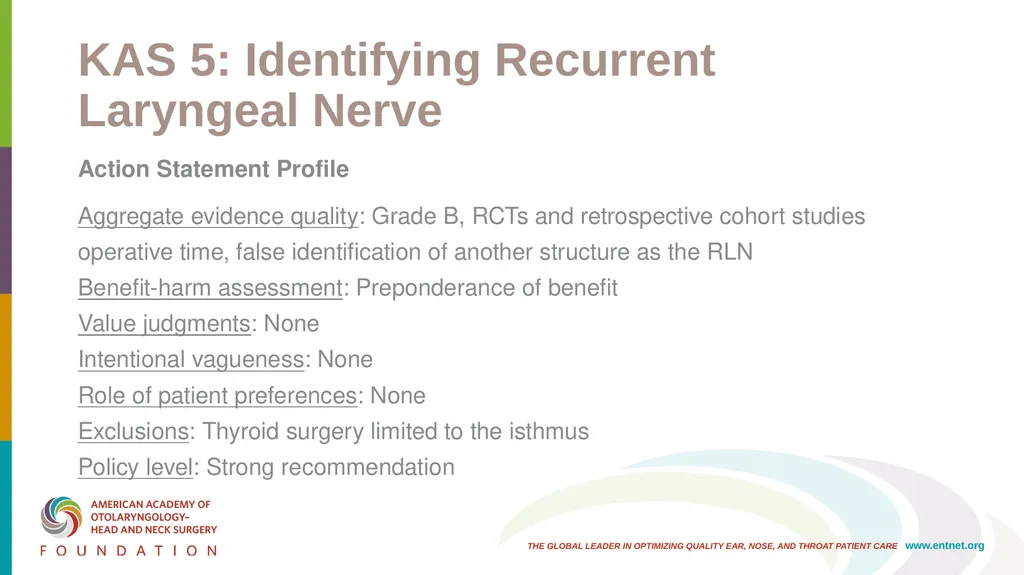 KAS 5: Identifying Recurrent Laryngeal Nerve

Action Statement Profile

Aggregate evidence quality: Grade B, RCTs and retrospective cohort studies operative time, false identification of another structure as the RLN
Benefit-harm assessment: Preponderance of benefit
Value judgments: None
Intentional vagueness: None
Role of patient preferences: None
Exclusions: Thyroid surgery limited to the isthmus
Policy level: Strong recommendation

AMERICAN ACADEMY OF OTOLARYNGOLOGY– HEAD AND NECK SURGERY
FOUNDATION

THE GLOBAL LEADER IN OPTIMIZING QUALITY EAR, NOSE, AND THROAT PATIENT CARE www.entnet.org